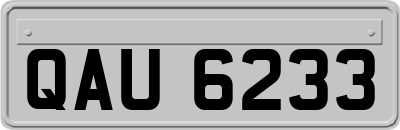 QAU 6233